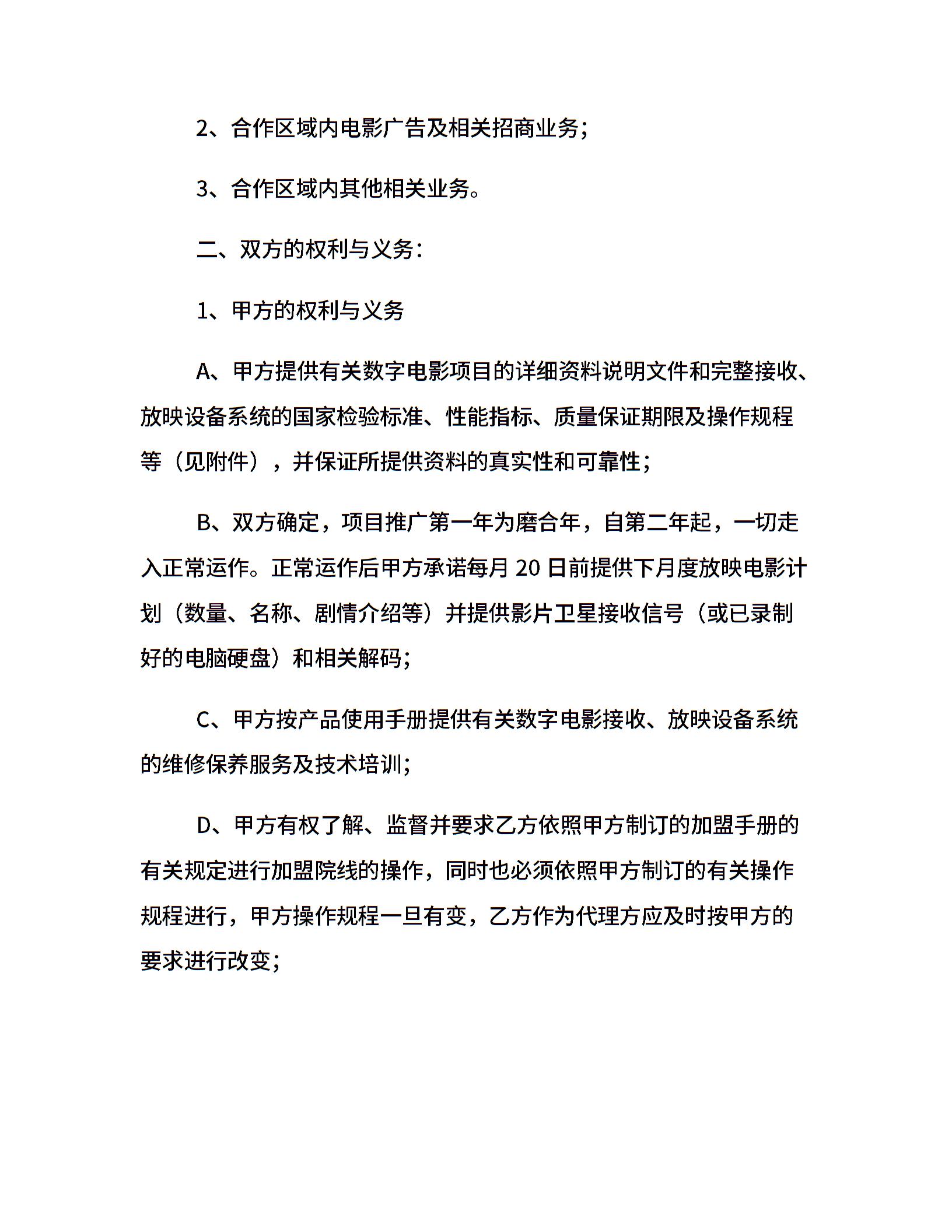 2、合作区域内电影广告及相关招商业务；

3、合作区域内其他相关业务。

二、双方的权利与义务：

1、甲方的权利与义务

A、甲方提供有关数字电影项目的详细资料说明文件和完整接收、放映设备系统的国家检验标准、性能指标、质量保证期限及操作规程等（见附件），并保证所提供资料的真实性和可靠性；

B、双方确定，项目推广第一年为磨合年，自第二年起，一切走入正常运作。正常运作后甲方承诺每月 20 日前提供下月度放映电影计划（数量、名称、剧情介绍等）并提供影片卫星接收信号（或已录制好的电脑硬盘）和相关解码；

C、甲方按产品使用手册提供有关数字电影接收、放映设备系统的维修保养服务及技术培训；

D、甲方有权了解、监督并要求乙方依照甲方制订的加盟手册的有关规定进行加盟院线的操作，同时也必须依照甲方制订的有关操作规程进行，甲方操作规程一旦有变，乙方作为代理方应及时按甲方的要求进行改变；